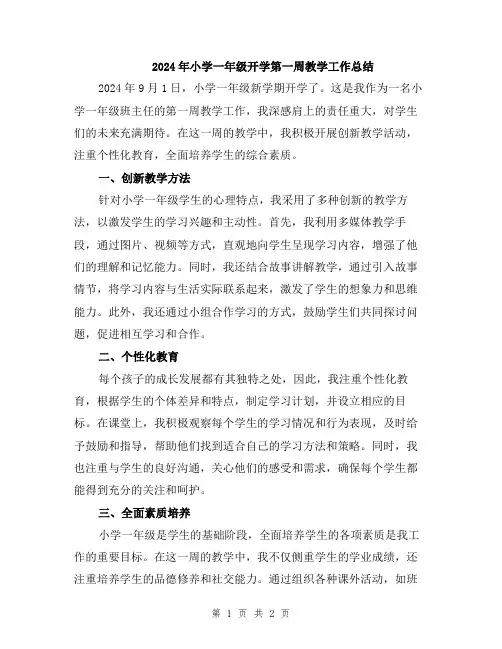 2024年小学一年级开学第一周教学工作总结

2024年9月1日，小学一年级新学期开学了。这是我作为一名小学一年级班主任的第一周教学工作，我深感肩上的责任重大，对学生们的未来充满期待。在这一周的教学中，我积极开展创新教学活动，注重个性化教育，全面培养学生的综合素质。

一、创新教学方法

针对小学一年级学生的心理特点，我采用了多种创新的教学方法，以激发学生的学习兴趣和主动性。首先，我利用多媒体教学手段，通过图片、视频等方式，直观地向学生呈现学习内容，增强了他们的理解和记忆能力。同时，我还结合故事讲解教学，通过引入故事情节，将学习内容与生活实际联系起来，激发了学生的想象力和思维能力。此外，我还通过小组合作学习的方式，鼓励学生们共同探讨问题，促进相互学习和合作。

二、个性化教育

每个孩子的成长发展都有其独特之处，因此，我注重个性化教育，根据学生的个体差异和特点，制定学习计划，并设立相应的目标。在课堂上，我积极观察每个学生的学习情况和行为表现，及时给予鼓励和指导，帮助他们找到适合自己的学习方法和策略。同时，我也注重与学生的良好沟通，关心他们的感受和需求，确保每个学生都能得到充分的关注和呵护。

三、全面素质培养

小学一年级是学生的基础阶段，全面培养学生的各项素质是我工作的重要目标。在这一周的教学中，我不仅侧重学生的学业成绩，还注重培养学生的品德修养和社交能力。通过组织各种课外活动，如班

第 1 页 共 2 页